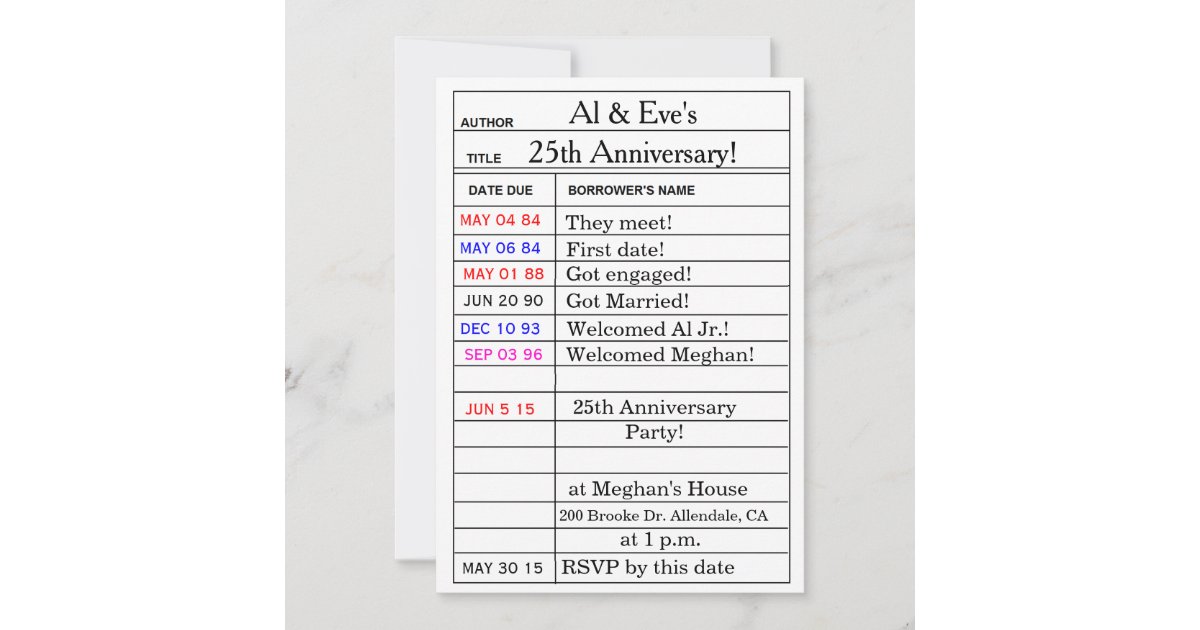 AUTHOR Al & Eve's

TITLE 25th Anniversary!

| DATE DUE | BORROWER'S NAME |
|---|---|
| MAY 04 84 | They meet! |
| MAY 06 84 | First date! |
| MAY 01 88 | Got engaged! |
| JUN 20 90 | Got Married! |
| DEC 10 93 | Welcomed Al Jr.! |
| SEP 03 96 | Welcomed Meghan! |
| | |
| JUN 5 15 | 25th Anniversary |
| | Party! |
| | |
| | at Meghan's House |
| | 200 Brooke Dr. Allendale, CA |
| | at 1 p.m. |
| MAY 30 15 | RSVP by this date |